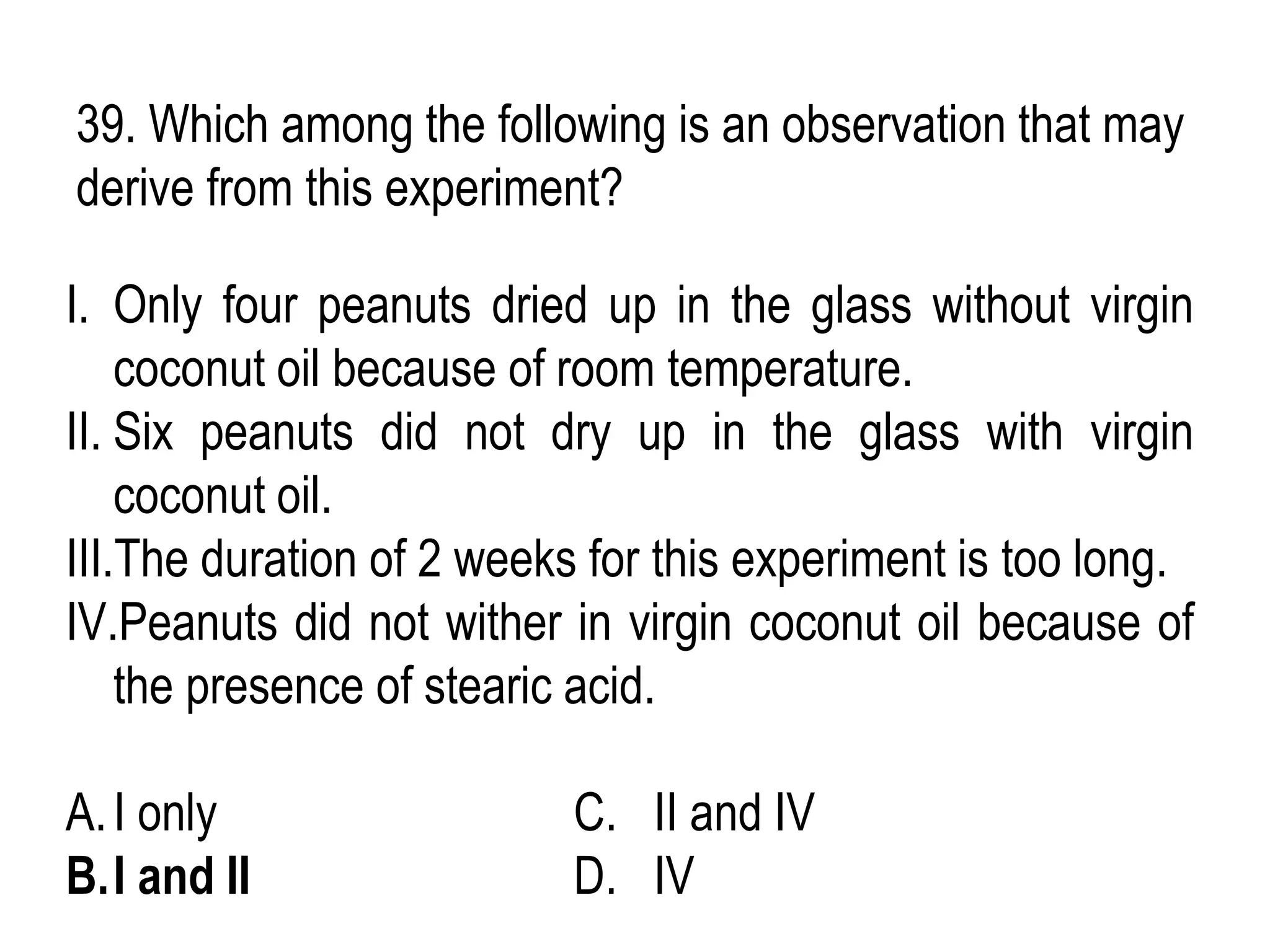 39. Which among the following is an observation that may derive from this experiment?

I. Only four peanuts dried up in the glass without virgin coconut oil because of room temperature.
II. Six peanuts did not dry up in the glass with virgin coconut oil.
III. The duration of 2 weeks for this experiment is too long.
IV. Peanuts did not wither in virgin coconut oil because of the presence of stearic acid.

A. I only
B. I and II
C. II and IV
D. IV